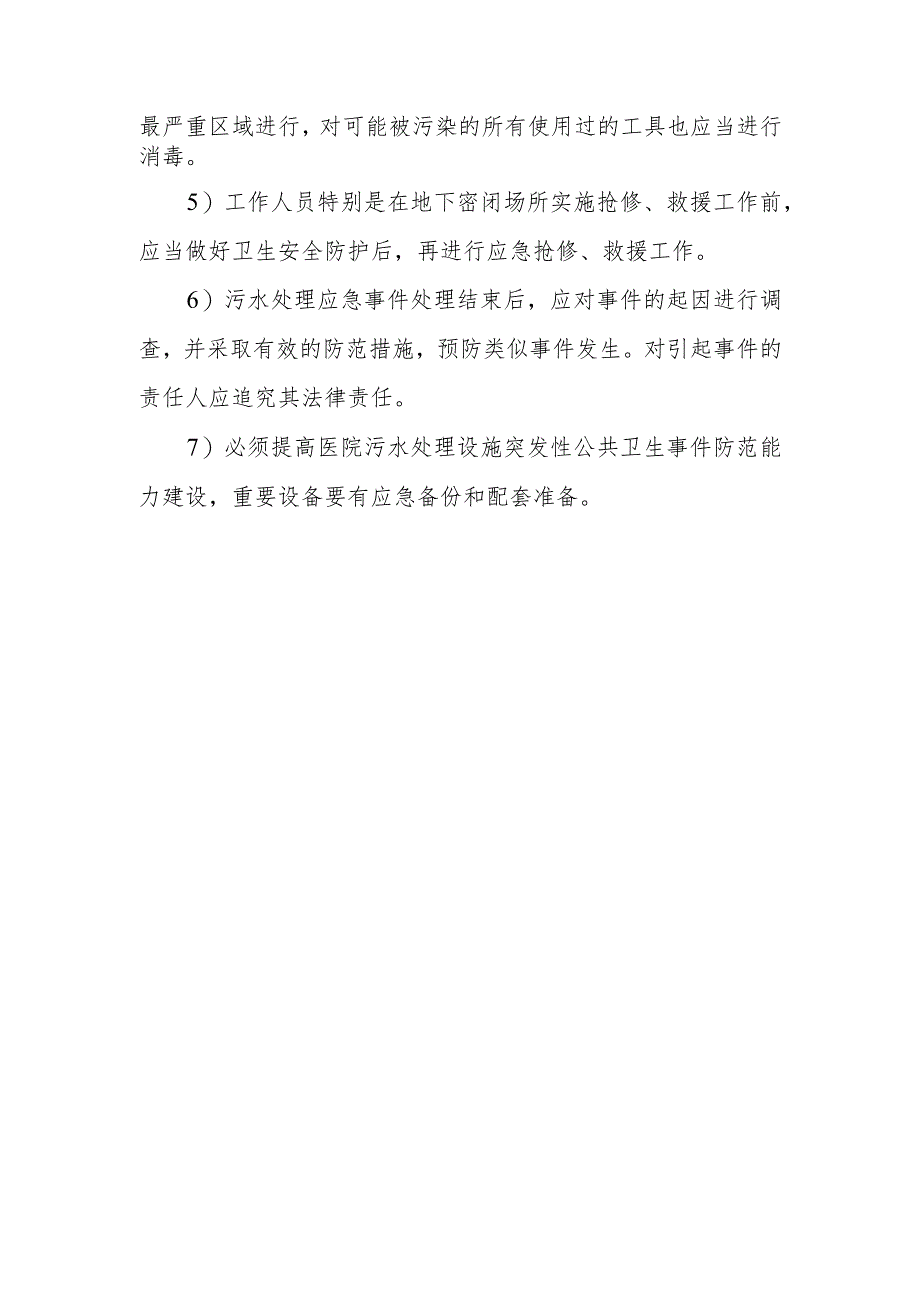 最严重区域进行，对可能被污染的所有使用过的工具也应当进行消毒。

5）工作人员特别是在地下密闭场所实施抢修、救援工作前，应当做好卫生安全防护后，再进行应急抢修、救援工作。

6）污水处理应急事件处理结束后，应对事件的起因进行调查，并采取有效的防范措施，预防类似事件发生。对引起事件的责任人应追究其法律责任。

7）必须提高医院污水处理设施突发性公共卫生事件防范能力建设，重要设备要有应急备份和配套准备。